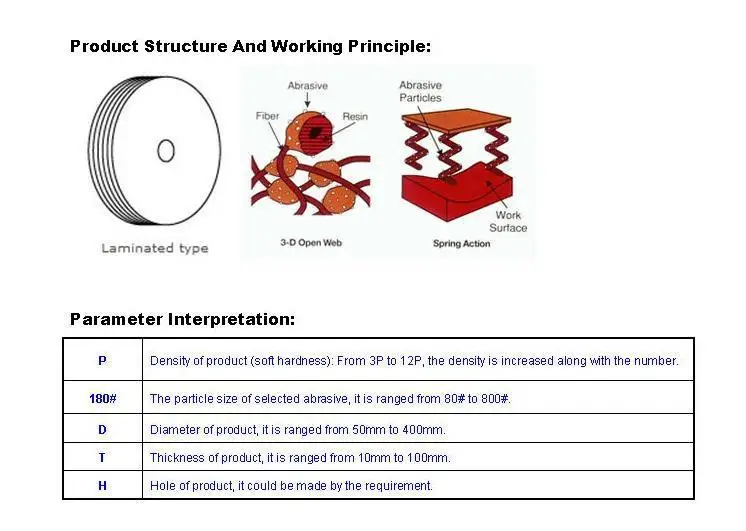 Product Structure And Working Principle:

Laminated type

Abrasive
Fiber
Resin
3-D Open Web

Abrasive Particles
Work Surface
Spring Action

Parameter Interpretation:

| P | Density of product (soft hardness): From 3P to 12P, the density is increased along with the number. |
|---|---|
| 180# | The particle size of selected abrasive, it is ranged from 80# to 800#. |
| D | Diameter of product, it is ranged from 50mm to 400mm. |
| T | Thickness of product, it is ranged from 10mm to 100mm. |
| H | Hole of product, it could be made by the requirement. |